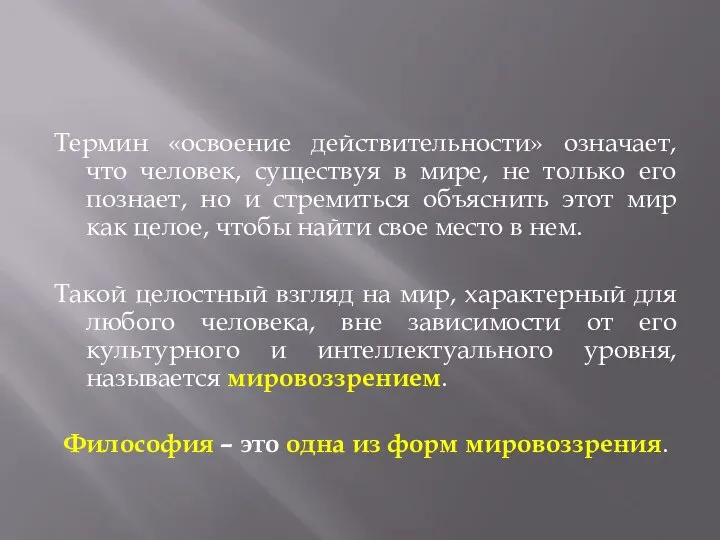 Термин «освоение действительности» означает, что человек, существуя в мире, не только его познает, но и стремиться объяснить этот мир как целое, чтобы найти свое место в нем.

Такой целостный взгляд на мир, характерный для любого человека, вне зависимости от его культурного и интеллектуального уровня, называется мировоззрением.

Философия – это одна из форм мировоззрения.